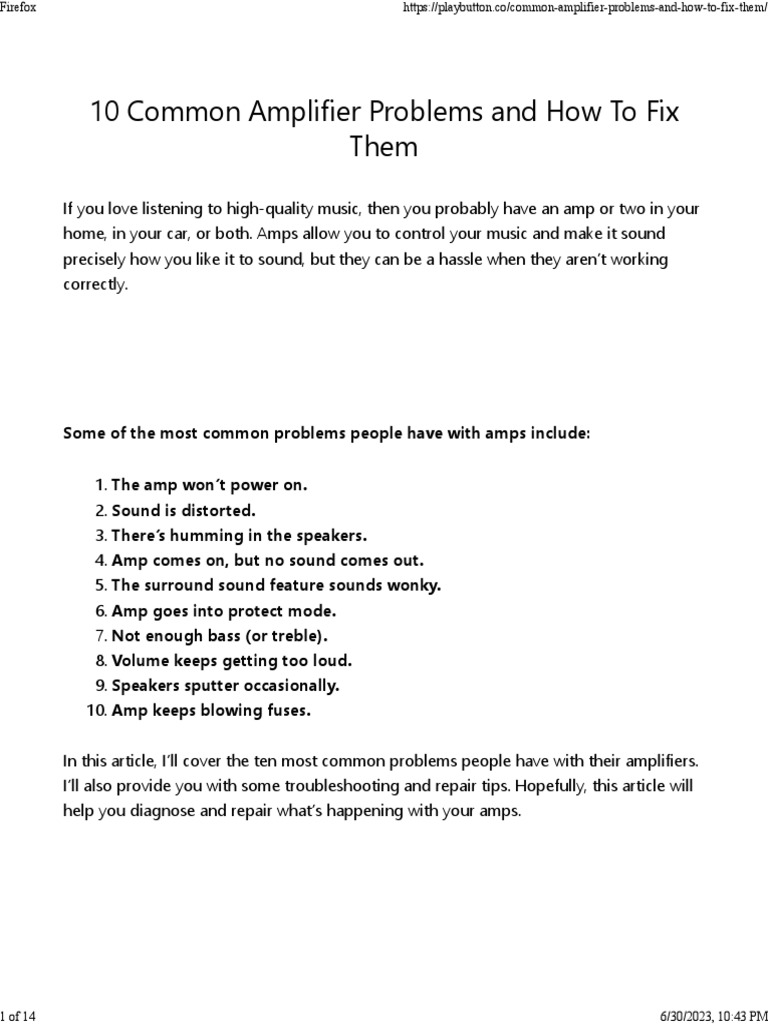 Firefox

https://playbutton.co/common-amplifier-problems-and-how-to-fix-them/

10 Common Amplifier Problems and How To Fix Them

If you love listening to high-quality music, then you probably have an amp or two in your home, in your car, or both. Amps allow you to control your music and make it sound precisely how you like it to sound, but they can be a hassle when they aren't working correctly.

Some of the most common problems people have with amps include:

1. The amp won't power on.
2. Sound is distorted.
3. There's humming in the speakers.
4. Amp comes on, but no sound comes out.
5. The surround sound feature sounds wonky.
6. Amp goes into protect mode.
7. Not enough bass (or treble).
8. Volume keeps getting too loud.
9. Speakers sputter occasionally.
10. Amp keeps blowing fuses.

In this article, I'll cover the ten most common problems people have with their amplifiers. I'll also provide you with some troubleshooting and repair tips. Hopefully, this article will help you diagnose and repair what's happening with your amps.

1 of 14

6/30/2023, 10:43 PM